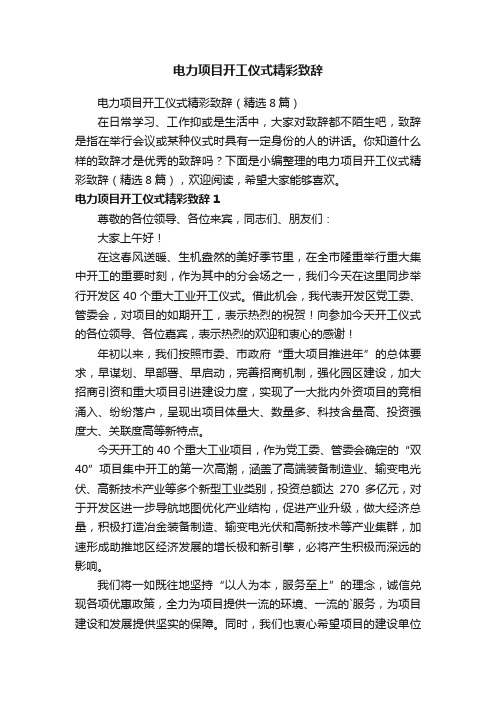 电力项目开工仪式精彩致辞

电力项目开工仪式精彩致辞（精选 8 篇）

在日常学习、工作抑或是生活中，大家对致辞都不陌生吧，致辞是指在举行会议或某种仪式时具有一定身份的人的讲话。你知道什么样的致辞才是优秀的致辞吗？下面是小编整理的电力项目开工仪式精彩致辞（精选 8 篇），欢迎阅读，希望大家能够喜欢。

电力项目开工仪式精彩致辞 1

尊敬的各位领导、各位来宾，同志们、朋友们：

大家上午好！

在这春风送暖、生机盎然的美好季节里，在全市隆重举行重大集中开工的重要时刻，作为其中的分会场之一，我们今天在这里同步举行开发区 40 个重大工业开工仪式。借此机会，我代表开发区党工委、管委会，对项目的如期开工，表示热烈的祝贺！向参加今天开工仪式的各位领导、各位嘉宾，表示热烈的欢迎和衷心的感谢！

年初以来，我们按照市委、市政府“重大项目推进年”的总体要求，早谋划、早部署、早启动，完善招商机制，强化园区建设，加大招商引资和重大项目引进建设力度，实现了一大批内外资项目的竞相涌入、纷纷落户，呈现出项目体量大、数量多、科技含量高、投资强度大、关联度高等新特点。

今天开工的 40 个重大工业项目，作为党工委、管委会确定的“双 40”项目集中开工的第一次高潮，涵盖了高端装备制造业、输变电光伏、高新技术产业等多个新型工业类别，投资总额达 270 多亿元，对于开发区进一步导航地图优化产业结构，促进产业升级，做大经济总量，积极打造冶金装备制造、输变电光伏和高新技术等产业集群，加速形成助推地区经济发展的增长极和新引擎，必将产生积极而深远的影响。

我们将一如既往地坚持“以人为本，服务至上”的理念，诚信兑现各项优惠政策，全力为项目提供一流的环境、一流的`服务，为项目建设和发展提供坚实的保障。同时，我们也衷心希望项目的建设单位